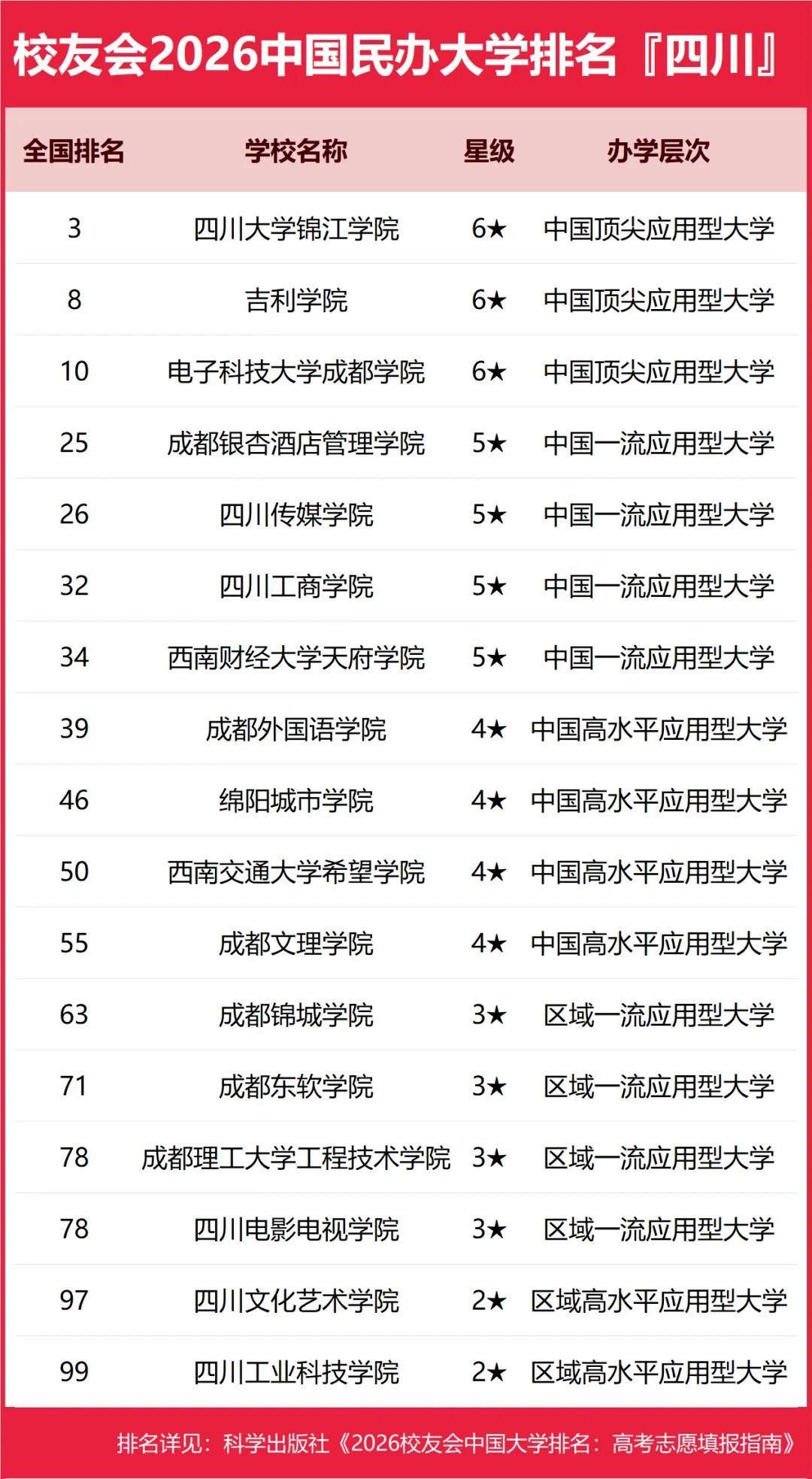 校友会2026中国民办大学排名『四川』

| 全国排名 | 学校名称 | 星级 | 办学层次 |
|---|---|---|---|
| 3 | 四川大学锦江学院 | 6★ | 中国顶尖应用型大学 |
| 8 | 吉利学院 | 6★ | 中国顶尖应用型大学 |
| 10 | 电子科技大学成都学院 | 6★ | 中国顶尖应用型大学 |
| 25 | 成都银杏酒店管理学院 | 5★ | 中国一流应用型大学 |
| 26 | 四川传媒学院 | 5★ | 中国一流应用型大学 |
| 32 | 四川工商学院 | 5★ | 中国一流应用型大学 |
| 34 | 西南财经大学天府学院 | 5★ | 中国一流应用型大学 |
| 39 | 成都外国语学院 | 4★ | 中国高水平应用型大学 |
| 46 | 绵阳城市学院 | 4★ | 中国高水平应用型大学 |
| 50 | 西南交通大学希望学院 | 4★ | 中国高水平应用型大学 |
| 55 | 成都文理学院 | 4★ | 中国高水平应用型大学 |
| 63 | 成都锦城学院 | 3★ | 区域一流应用型大学 |
| 71 | 成都东软学院 | 3★ | 区域一流应用型大学 |
| 78 | 成都理工大学工程技术学院 | 3★ | 区域一流应用型大学 |
| 78 | 四川电影电视学院 | 3★ | 区域一流应用型大学 |
| 97 | 四川文化艺术学院 | 2★ | 区域高水平应用型大学 |
| 99 | 四川工业科技学院 | 2★ | 区域高水平应用型大学 |

排名详见：科学出版社《2026校友会中国大学排名：高考志愿填报指南》